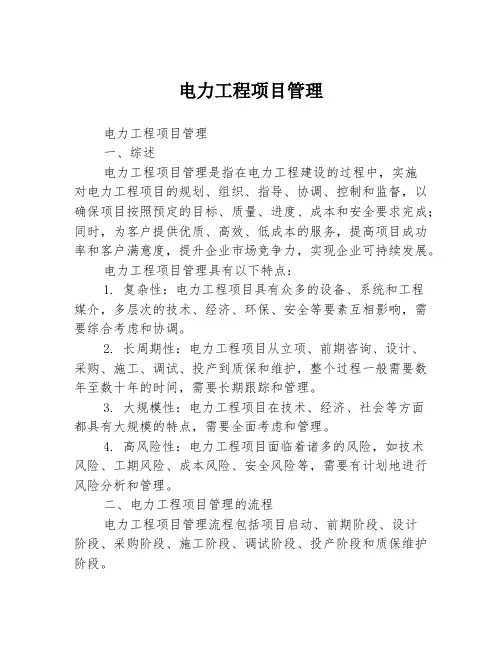 电力工程项目管理

电力工程项目管理

一、综述

电力工程项目管理是指在电力工程建设的过程中，实施对电力工程项目的规划、组织、指导、协调、控制和监督，以确保项目按照预定的目标、质量、进度、成本和安全要求完成；同时，为客户提供优质、高效、低成本的服务，提高项目成功率和客户满意度，提升企业市场竞争力，实现企业可持续发展。

电力工程项目管理具有以下特点：

1. 复杂性：电力工程项目具有众多的设备、系统和工程媒介，多层次的技术、经济、环保、安全等要素互相影响，需要综合考虑和协调。

2. 长周期性：电力工程项目从立项、前期咨询、设计、采购、施工、调试、投产到质保和维护，整个过程一般需要数年至数十年的时间，需要长期跟踪和管理。

3. 大规模性：电力工程项目在技术、经济、社会等方面都具有大规模的特点，需要全面考虑和管理。

4. 高风险性：电力工程项目面临着诸多的风险，如技术风险、工期风险、成本风险、安全风险等，需要有计划地进行风险分析和管理。

二、电力工程项目管理的流程

电力工程项目管理流程包括项目启动、前期阶段、设计阶段、采购阶段、施工阶段、调试阶段、投产阶段和质保维护阶段。